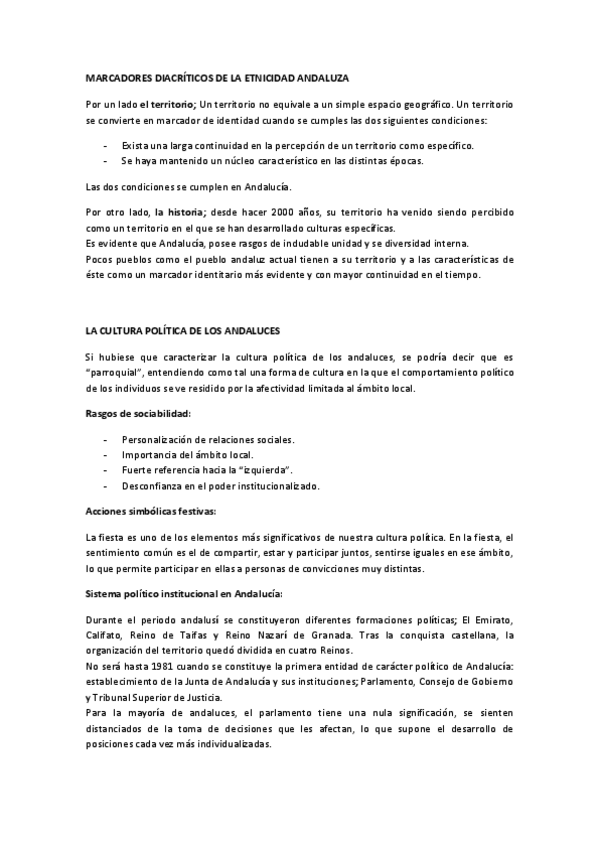 MARCADORES DIACRÍTICOS DE LA ETNICIDAD ANDALUZA

Por un lado el territorio; Un territorio no equivale a un simple espacio geográfico. Un territorio se convierte en marcador de identidad cuando se cumples las dos siguientes condiciones:

- Exista una larga continuidad en la percepción de un territorio como específico.
- Se haya mantenido un núcleo característico en las distintas épocas.

Las dos condiciones se cumplen en Andalucía.

Por otro lado, la historia; desde hacer 2000 años, su territorio ha venido siendo percibido como un territorio en el que se han desarrollado culturas específicas.
Es evidente que Andalucía, posee rasgos de indudable unidad y se diversidad interna.
Pocos pueblos como el pueblo andaluz actual tienen a su territorio y a las características de éste como un marcador identitario más evidente y con mayor continuidad en el tiempo.

LA CULTURA POLÍTICA DE LOS ANDALUCES

Si hubiese que caracterizar la cultura política de los andaluces, se podría decir que es "parroquial", entendiendo como tal una forma de cultura en la que el comportamiento político de los individuos se ve residido por la afectividad limitada al ámbito local.

Rasgos de sociabilidad:

- Personalización de relaciones sociales.
- Importancia del ámbito local.
- Fuerte referencia hacia la "izquierda".
- Desconfianza en el poder institucionalizado.

Acciones simbólicas festivas:

La fiesta es uno de los elementos más significativos de nuestra cultura política. En la fiesta, el sentimiento común es el de compartir, estar y participar juntos, sentirse iguales en ese ámbito, lo que permite participar en ellas a personas de convicciones muy distintas.

Sistema político institucional en Andalucía:

Durante el periodo andalusí se constituyeron diferentes formaciones políticas; El Emirato, Califato, Reino de Taifas y Reino Nazarí de Granada. Tras la conquista castellana, la organización del territorio quedó dividida en cuatro Reinos.
No será hasta 1981 cuando se constituye la primera entidad de carácter político de Andalucía: establecimiento de la Junta de Andalucía y sus instituciones; Parlamento, Consejo de Gobierno y Tribunal Superior de Justicia.
Para la mayoría de andaluces, el parlamento tiene una nula significación, se sienten distanciados de la toma de decisiones que les afectan, lo que supone el desarrollo de posiciones cada vez más individualizadas.